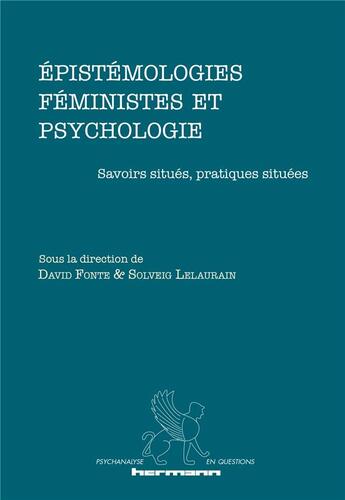 ÉPISTÉMOLOGIES FÉMINISTES ET PSYCHOLOGIE

Savoirs situés, pratiques situées

Sous la direction de
David Fonte & Solveig Lelaurain

PSYCHANALYSE EN QUESTIONS

hermann